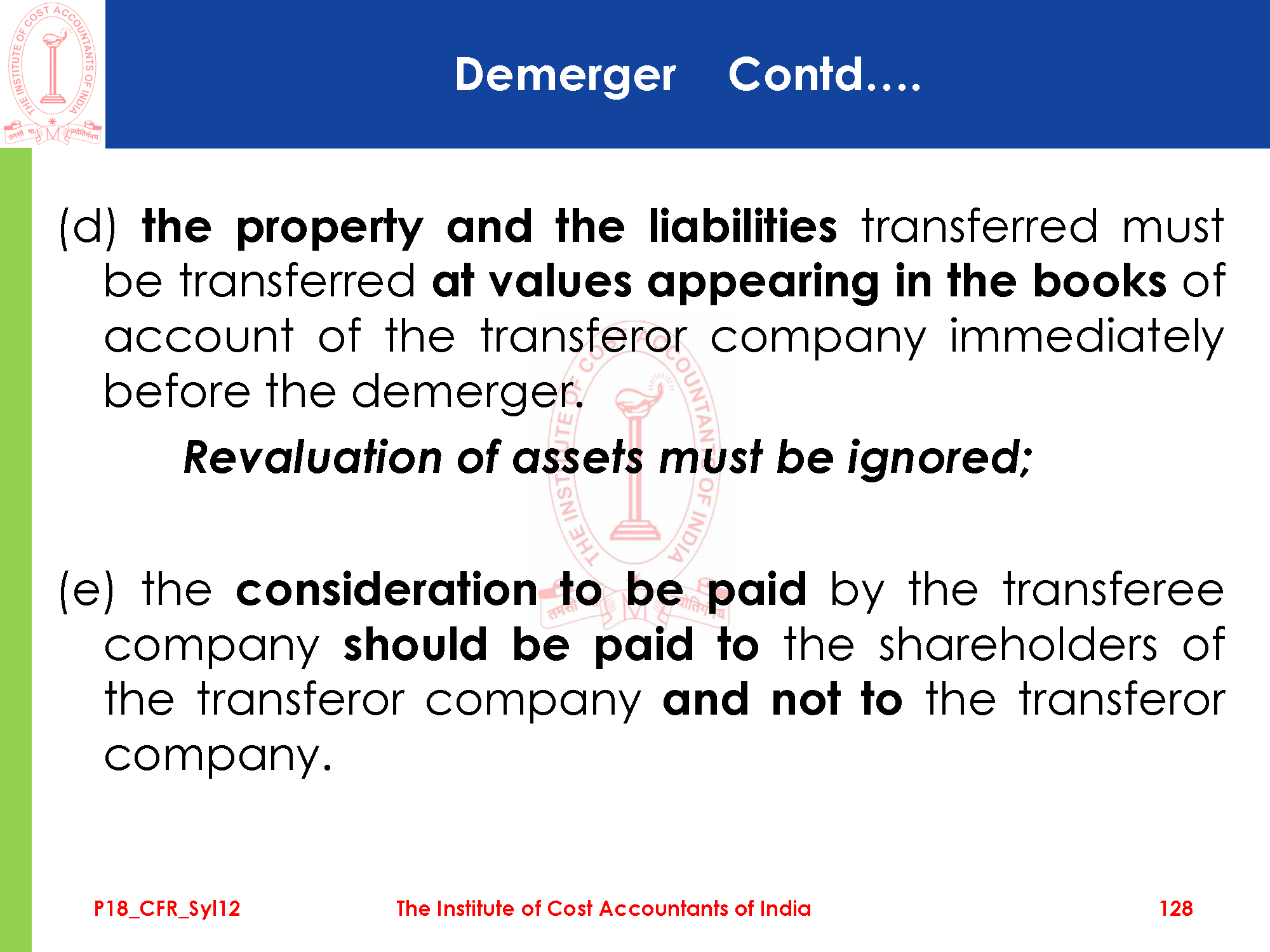 Demerger Contd....

(d) the property and the liabilities transferred must be transferred at values appearing in the books of account of the transferor company immediately before the demerger.

Revaluation of assets must be ignored;

(e) the consideration to be paid by the transferee company should be paid to the shareholders of the transferor company and not to the transferor company.

P18_CFR_Syl12 The Institute of Cost Accountants of India 128

THE INSTITUTE OF COST ACCOUNTANTS OF INDIA